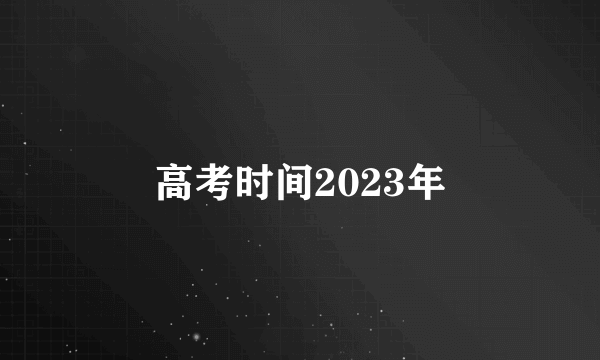 高考时间2023年